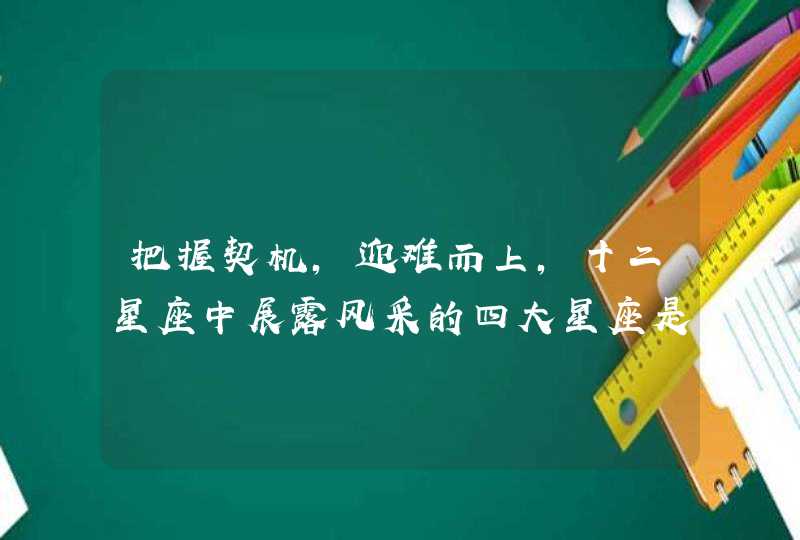 把握契机，迎难而上，十二星座中展露风采的四大星座是